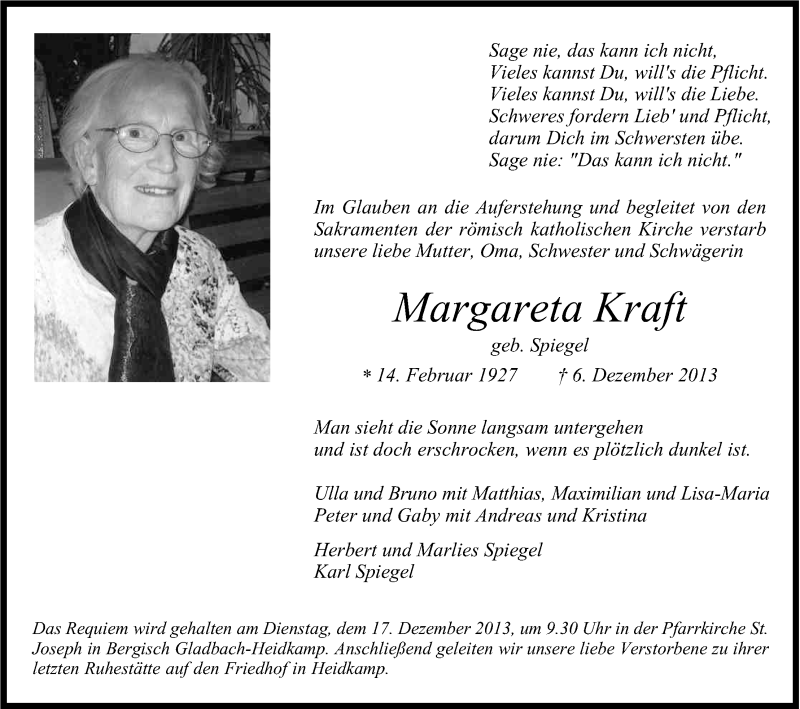 Sage nie, das kann ich nicht,
Vieles kannst Du, will's die Pflicht.
Vieles kannst Du, will's die Liebe.
Schweres fordern Lieb' und Pflicht,
darum Dich im Schwersten übe.
Sage nie: "Das kann ich nicht."

Im Glauben an die Auferstehung und begleitet von den Sakramenten der römisch katholischen Kirche verstarb unsere liebe Mutter, Oma, Schwester und Schwägerin

Margareta Kraft

geb. Spiegel

* 14. Februar 1927 † 6. Dezember 2013

Man sieht die Sonne langsam untergehen
und ist doch erschrocken, wenn es plötzlich dunkel ist.

Ulla und Bruno mit Matthias, Maximilian und Lisa-Maria
Peter und Gaby mit Andreas und Kristina

Herbert und Marlies Spiegel
Karl Spiegel

Das Requiem wird gehalten am Dienstag, dem 17. Dezember 2013, um 9.30 Uhr in der Pfarrkirche St. Joseph in Bergisch Gladbach-Heidkamp. Anschließend geleiten wir unsere liebe Verstorbene zu ihrer letzten Ruhestätte auf den Friedhof in Heidkamp.